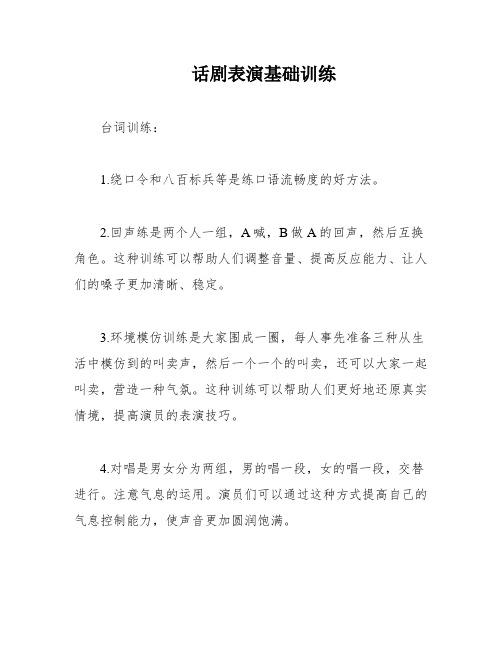 话剧表演基础训练

台词训练：

1.绕口令和八百标兵等是练口语流畅度的好方法。

2.回声练是两个人一组，A喊，B做A的回声，然后互换角色。这种训练可以帮助人们调整音量、提高反应能力、让人们的嗓子更加清晰、稳定。

3.环境模仿训练是大家围成一圈，每人事先准备三种从生活中模仿到的叫卖声，然后一个一个的叫卖，还可以大家一起叫卖，营造一种气氛。这种训练可以帮助人们更好地还原真实情境，提高演员的表演技巧。

4.对唱是男女分为两组，男的唱一段，女的唱一段，交替进行。注意气息的运用。演员们可以通过这种方式提高自己的气息控制能力，使声音更加圆润饱满。